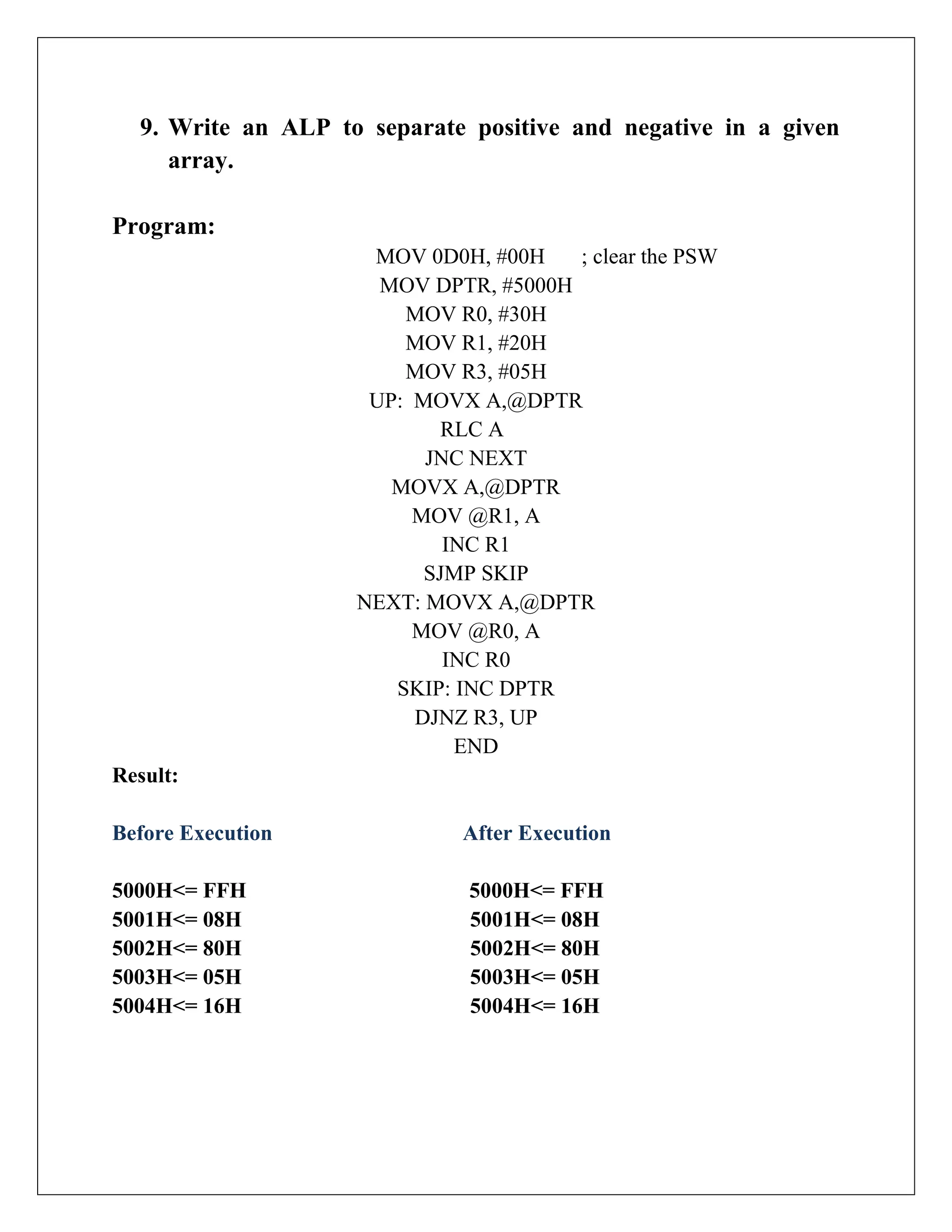 9. Write an ALP to separate positive and negative in a given array.

Program:

MOV 0D0H, #00H ; clear the PSW
MOV DPTR, #5000H
MOV R0, #30H
MOV R1, #20H
MOV R3, #05H
UP: MOVX A,@DPTR
RLC A
JNC NEXT
MOVX A,@DPTR
MOV @R1, A
INC R1
SJMP SKIP
NEXT: MOVX A,@DPTR
MOV @R0, A
INC R0
SKIP: INC DPTR
DJNZ R3, UP
END

Result:

Before Execution

5000H<= FFH
5001H<= 08H
5002H<= 80H
5003H<= 05H
5004H<= 16H

After Execution

5000H<= FFH
5001H<= 08H
5002H<= 80H
5003H<= 05H
5004H<= 16H